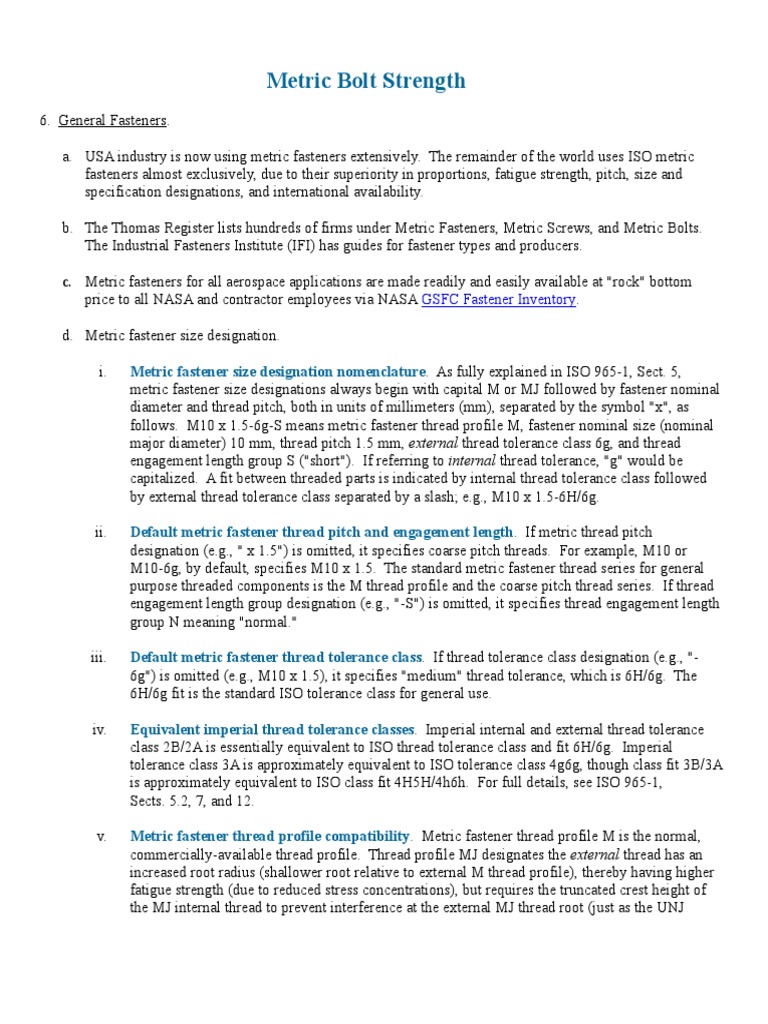 Metric Bolt Strength

6. General Fasteners.

a. USA industry is now using metric fasteners extensively. The remainder of the world uses ISO metric fasteners almost exclusively, due to their superiority in proportions, fatigue strength, pitch, size and specification designations, and international availability.

b. The Thomas Register lists hundreds of firms under Metric Fasteners, Metric Screws, and Metric Bolts. The Industrial Fasteners Institute (IFI) has guides for fastener types and producers.

c. Metric fasteners for all aerospace applications are made readily and easily available at "rock" bottom price to all NASA and contractor employees via NASA GSFC Fastener Inventory.

d. Metric fastener size designation.

i. Metric fastener size designation nomenclature. As fully explained in ISO 965-1, Sect. 5, metric fastener size designations always begin with capital M or MJ followed by fastener nominal diameter and thread pitch, both in units of millimeters (mm), separated by the symbol "x", as follows. M10 x 1.5-6g-S means metric fastener thread profile M, fastener nominal size (nominal major diameter) 10 mm, thread pitch 1.5 mm, external thread tolerance class 6g, and thread engagement length group S ("short"). If referring to internal thread tolerance, "g" would be capitalized. A fit between threaded parts is indicated by internal thread tolerance class followed by external thread tolerance class separated by a slash; e.g., M10 x 1.5-6H/6g.

ii. Default metric fastener thread pitch and engagement length. If metric thread pitch designation (e.g., " x 1.5") is omitted, it specifies coarse pitch threads. For example, M10 or M10-6g, by default, specifies M10 x 1.5. The standard metric fastener thread series for general purpose threaded components is the M thread profile and the coarse pitch thread series. If thread engagement length group designation (e.g., "-S") is omitted, it specifies thread engagement length group N meaning "normal."

iii. Default metric fastener thread tolerance class. If thread tolerance class designation (e.g., "-6g") is omitted (e.g., M10 x 1.5), it specifies "medium" thread tolerance, which is 6H/6g. The 6H/6g fit is the standard ISO tolerance class for general use.

iv. Equivalent imperial thread tolerance classes. Imperial internal and external thread tolerance class 2B/2A is essentially equivalent to ISO thread tolerance class and fit 6H/6g. Imperial tolerance class 3A is approximately equivalent to ISO tolerance class 4g6g, though class fit 3B/3A is approximately equivalent to ISO class fit 4H5H/4h6h. For full details, see ISO 965-1, Sects. 5.2, 7, and 12.

v. Metric fastener thread profile compatibility. Metric fastener thread profile M is the normal, commercially-available thread profile. Thread profile MJ designates the external thread has an increased root radius (shallower root relative to external M thread profile), thereby having higher fatigue strength (due to reduced stress concentrations), but requires the truncated crest height of the MJ internal thread to prevent interference at the external MJ thread root (just as the UNJ